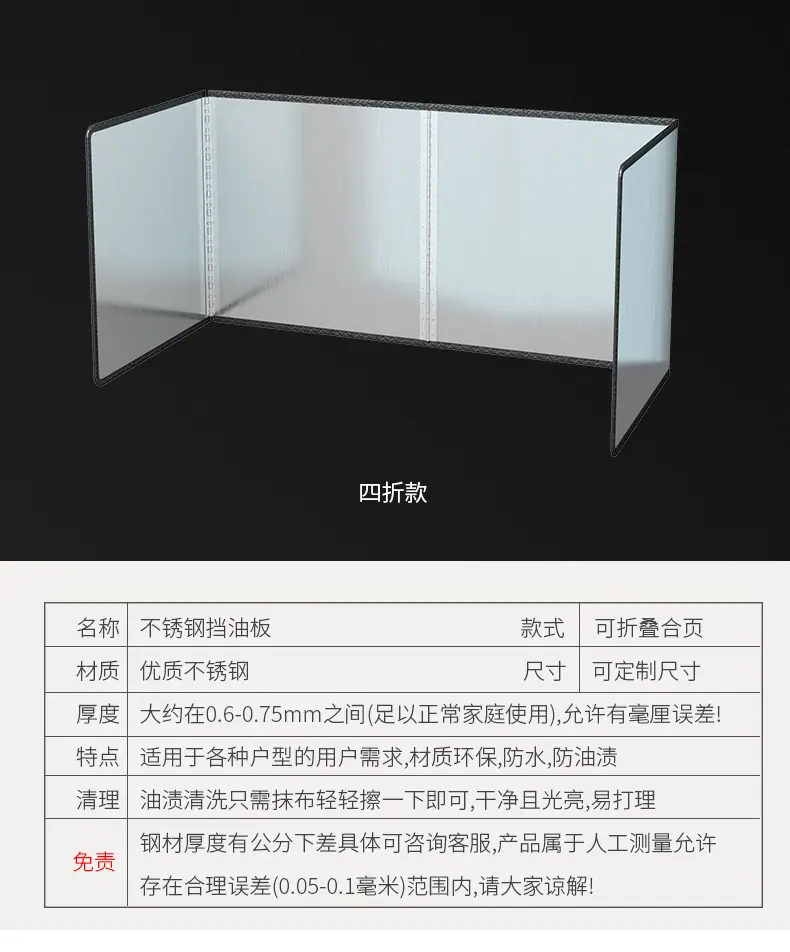 四折款

| 名称 | 不锈钢挡油板 | 款式 | 可折叠合页 |
|---|---|---|---|
| 材质 | 优质不锈钢 | 尺寸 | 可定制尺寸 |
| 厚度 | 大约在0.6-0.75mm之间(足以正常家庭使用),允许有毫厘误差! | | |
| 特点 | 适用于各种户型的用户需求,材质环保,防水,防油渍 | | |
| 清理 | 油渍清洗只需抹布轻轻擦一下即可,干净且光亮,易打理 | | |
| 免责 | 钢材厚度有公分下差具体可咨询客服,产品属于人工测量允许存在合理误差(0.05-0.1毫米)范围内,请大家谅解! | | |